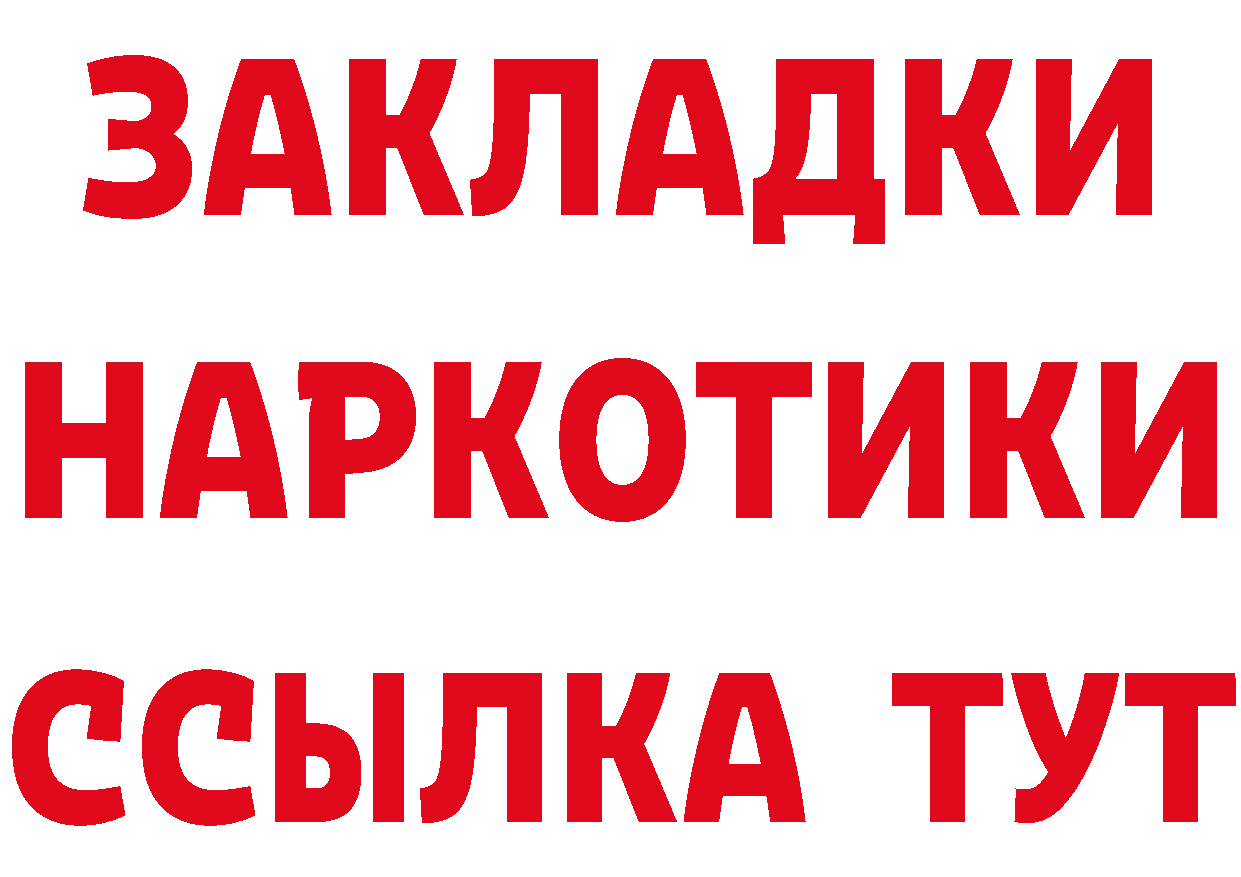 ЗАКЛАДКИ НАРКОТИКИ ССЫЛКА ТУТ